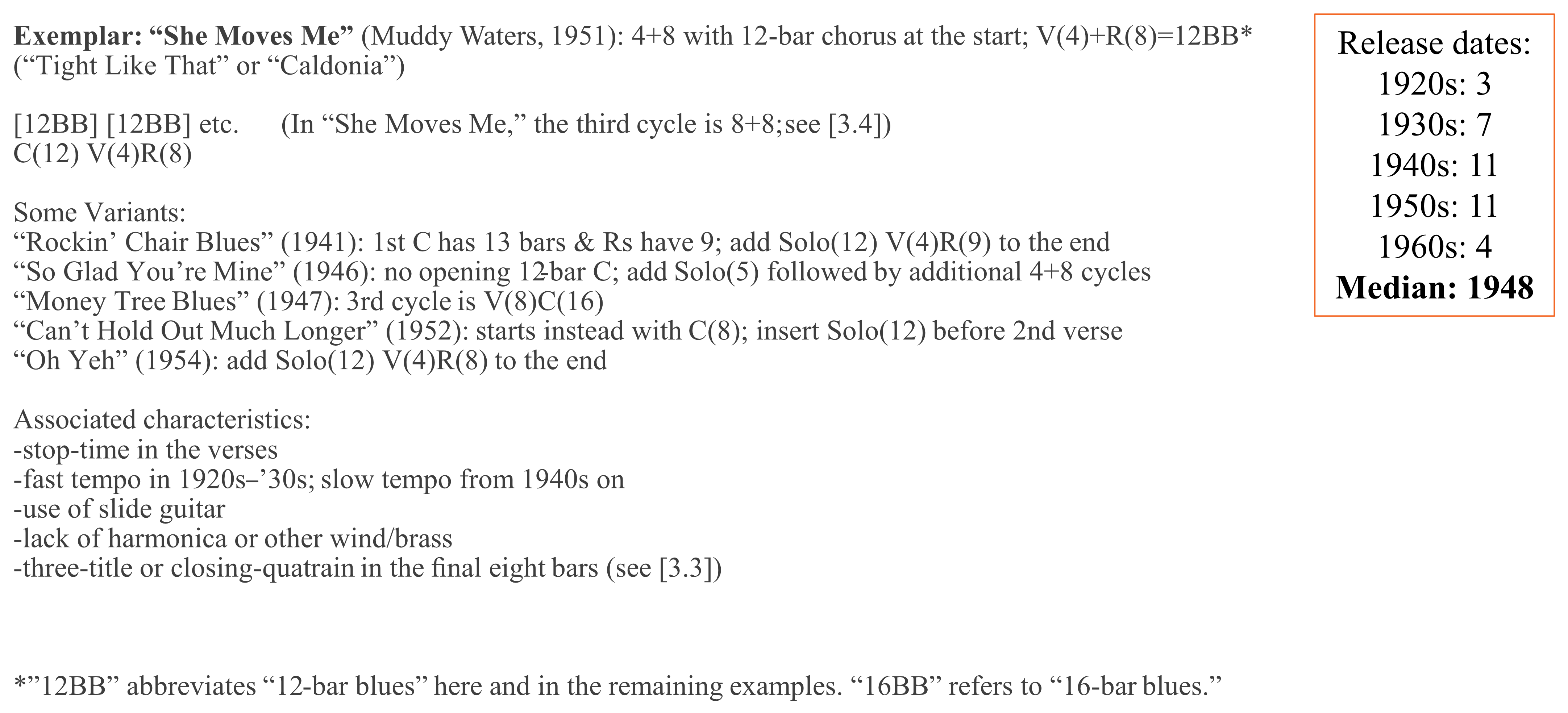 Exemplar: "She Moves Me" (Muddy Waters, 1951): 4+8 with 12-bar chorus at the start; V(4)+R(8)=12BB* ("Tight Like That" or "Caldonia")

[12BB] [12BB] etc.     (In "She Moves Me," the third cycle is 8+8;see [3.4])
C(12) V(4)R(8)

Some Variants:
"Rockin' Chair Blues" (1941): 1st C has 13 bars & Rs have 9; add Solo(12) V(4)R(9) to the end
"So Glad You're Mine" (1946): no opening 12-bar C; add Solo(5) followed by additional 4+8 cycles
"Money Tree Blues" (1947): 3rd cycle is V(8)C(16)
"Can't Hold Out Much Longer" (1952): starts instead with C(8); insert Solo(12) before 2nd verse
"Oh Yeh" (1954): add Solo(12) V(4)R(8) to the end

Associated characteristics:
-stop-time in the verses
-fast tempo in 1920s–'30s; slow tempo from 1940s on
-use of slide guitar
-lack of harmonica or other wind/brass
-three-title or closing-quatrain in the final eight bars (see [3.3])

*"12BB" abbreviates "12-bar blues" here and in the remaining examples. "16BB" refers to "16-bar blues."

Release dates:
1920s: 3
1930s: 7
1940s: 11
1950s: 11
1960s: 4
Median: 1948